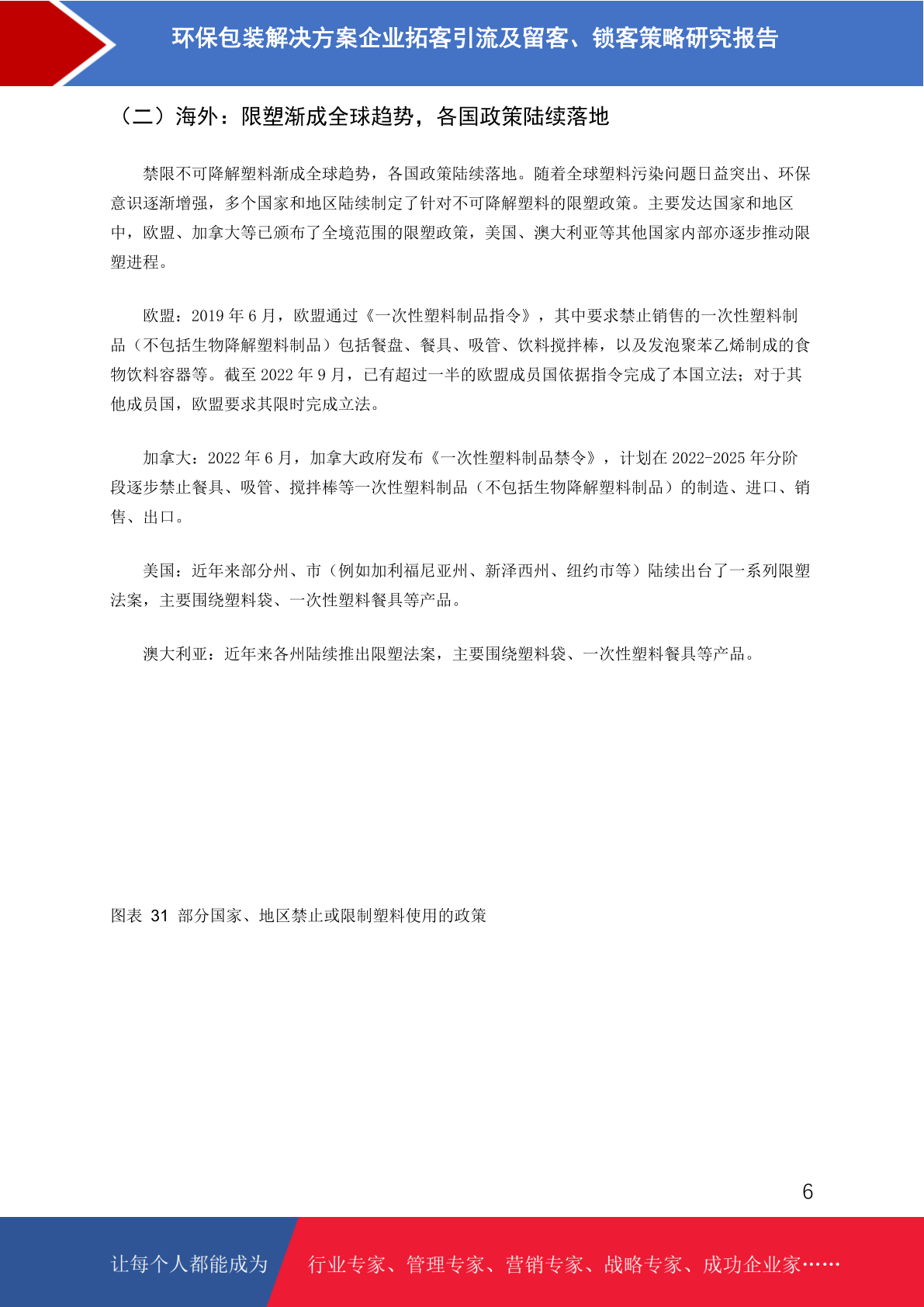 环保包装解决方案企业拓客引流及留客、锁客策略研究报告

（二）海外：限塑渐成全球趋势，各国政策陆续落地

禁限不可降解塑料渐成全球趋势，各国政策陆续落地。随着全球塑料污染问题日益突出、环保意识逐渐增强，多个国家和地区陆续制定了针对不可降解塑料的限塑政策。主要发达国家和地区中，欧盟、加拿大等已颁布了全境范围的限塑政策，美国、澳大利亚等其他国家内部亦逐步推动限塑进程。

欧盟：2019 年 6 月，欧盟通过《一次性塑料制品指令》，其中要求禁止销售的一次性塑料制品（不包括生物降解塑料制品）包括餐盘、餐具、吸管、饮料搅拌棒，以及发泡聚苯乙烯制成的食物饮料容器等。截至 2022 年 9 月，已有超过一半的欧盟成员国依据指令完成了本国立法；对于其他成员国，欧盟要求其限时完成立法。

加拿大：2022 年 6 月，加拿大政府发布《一次性塑料制品禁令》，计划在 2022-2025 年分阶段逐步禁止餐具、吸管、搅拌棒等一次性塑料制品（不包括生物降解塑料制品）的制造、进口、销售、出口。

美国：近年来部分州、市（例如加利福尼亚州、新泽西州、纽约市等）陆续出台了一系列限塑法案，主要围绕塑料袋、一次性塑料餐具等产品。

澳大利亚：近年来各州陆续推出限塑法案，主要围绕塑料袋、一次性塑料餐具等产品。

图表 31 部分国家、地区禁止或限制塑料使用的政策

6

让每个人都能成为 行业专家、管理专家、营销专家、战略专家、成功企业家……